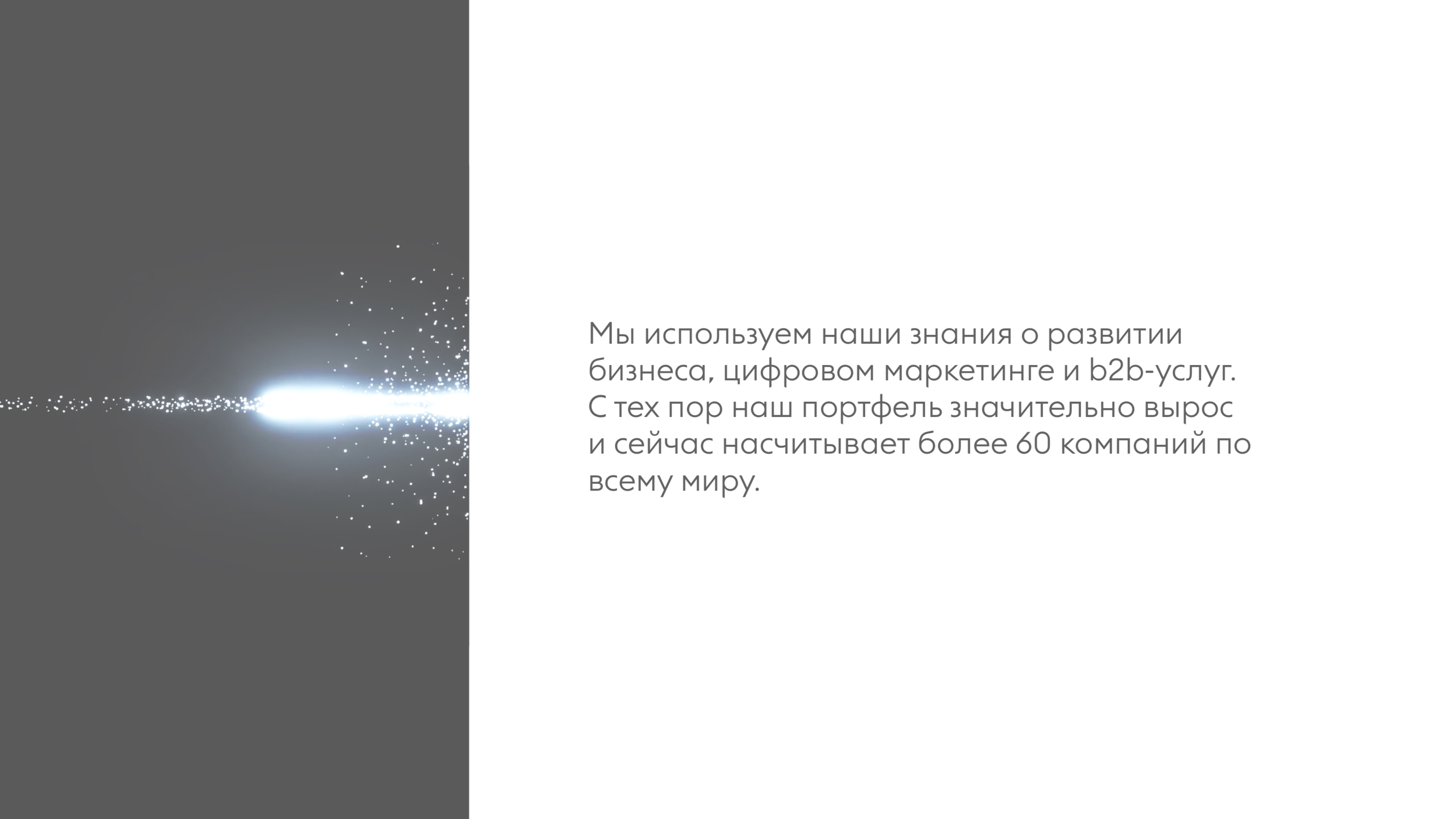 Мы используем наши знания о развитии бизнеса, цифровом маркетинге и b2b-услуг. С тех пор наш портфель значительно вырос и сейчас насчитывает более 60 компаний по всему миру.